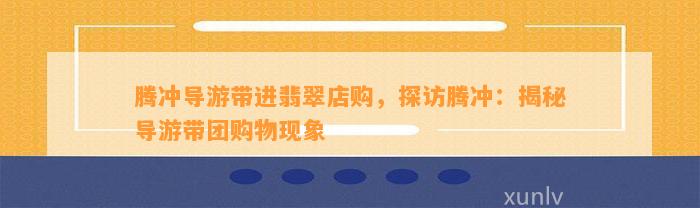 腾冲导游带进翡翠店购，探访腾冲：揭秘导游带团购物现象

xunlv